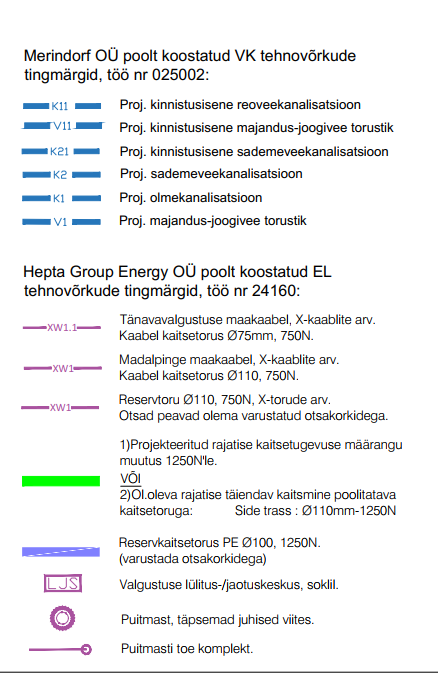 Merindorf OÜ poolt koostatud VK tehnovõrkude tingmärgid, töö nr 025002:

K11 Proj. kinnistusisene reoveekanalisatsioon

V11 Proj. kinnistusisene majandus-joogivee torustik

K21 Proj. kinnistusisene sademeveekanalisatsioon

K2 Proj. sademeveekanalisatsioon

K1 Proj. olmekanalisatsioon

V1 Proj. majandus-joogivee torustik

Hepta Group Energy OÜ poolt koostatud EL tehnovõrkude tingmärgid, töö nr 24160:

XW1.1 Tänavavalgustuse maakaabel, X-kaablite arv. Kaabel kaitsetorus Ø75mm, 750N.

XW1 Madalpinge maakaabel, X-kaablite arv. Kaabel kaitsetorus Ø110, 750N.

XW1 Reservtoru Ø110, 750N, X-torude arv. Otsad peavad olema varustatud otsakorkidega.

1)Projekteeritud rajatise kaitsetugevuse määrangu muutus 1250N'le.
VÕI
2)Ol.oleva rajatise täiendav kaitsmine poolitatava kaitsetoruga: Side trass : Ø110mm-1250N

Reservkaitsetorus PE Ø100, 1250N. (varustada otsakorkidega)

LJS Valgustuse lülitus-/jaotuskeskus, soklil.

Puitmast, täpsemad juhised viites.

Puitmasti toe komplekt.